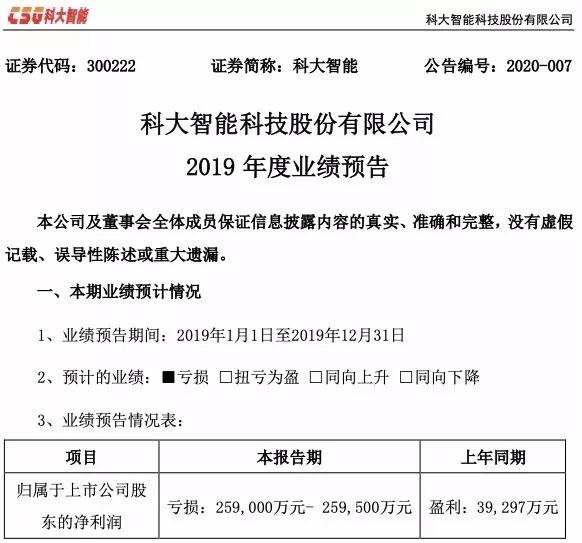 CSG科大智能

科大智能科技股份有限公司

证券代码：300222　　证券简称：科大智能　　公告编号：2020-007

科大智能科技股份有限公司
2019 年度业绩预告

本公司及董事会全体成员保证信息披露内容的真实、准确和完整，没有虚假记载、误导性陈述或重大遗漏。

一、本期业绩预计情况

1、业绩预告期间：2019年1月1日至2019年12月31日

2、预计的业绩：■亏损 □扭亏为盈 □同向上升 □同向下降

3、业绩预告情况表：

| 项目 | 本报告期 | 上年同期 |
|---|---|---|
| 归属于上市公司股东的净利润 | 亏损：259,000万元- 259,500万元 | 盈利：39,297万元 |